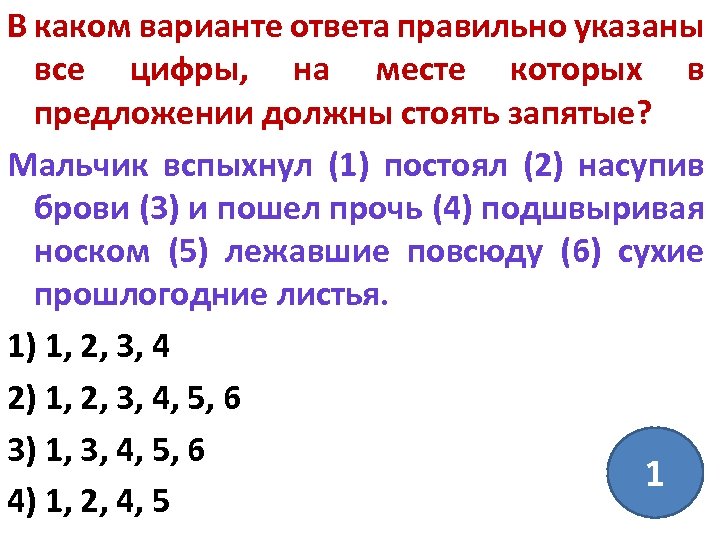 В каком варианте ответа правильно указаны все цифры, на месте которых в предложении должны стоять запятые?

Мальчик вспыхнул (1) постоял (2) насупив брови (3) и пошел прочь (4) подшвыривая носком (5) лежавшие повсюду (6) сухие прошлогодние листья.

1) 1, 2, 3, 4

2) 1, 2, 3, 4, 5, 6

3) 1, 3, 4, 5, 6

4) 1, 2, 4, 5

1